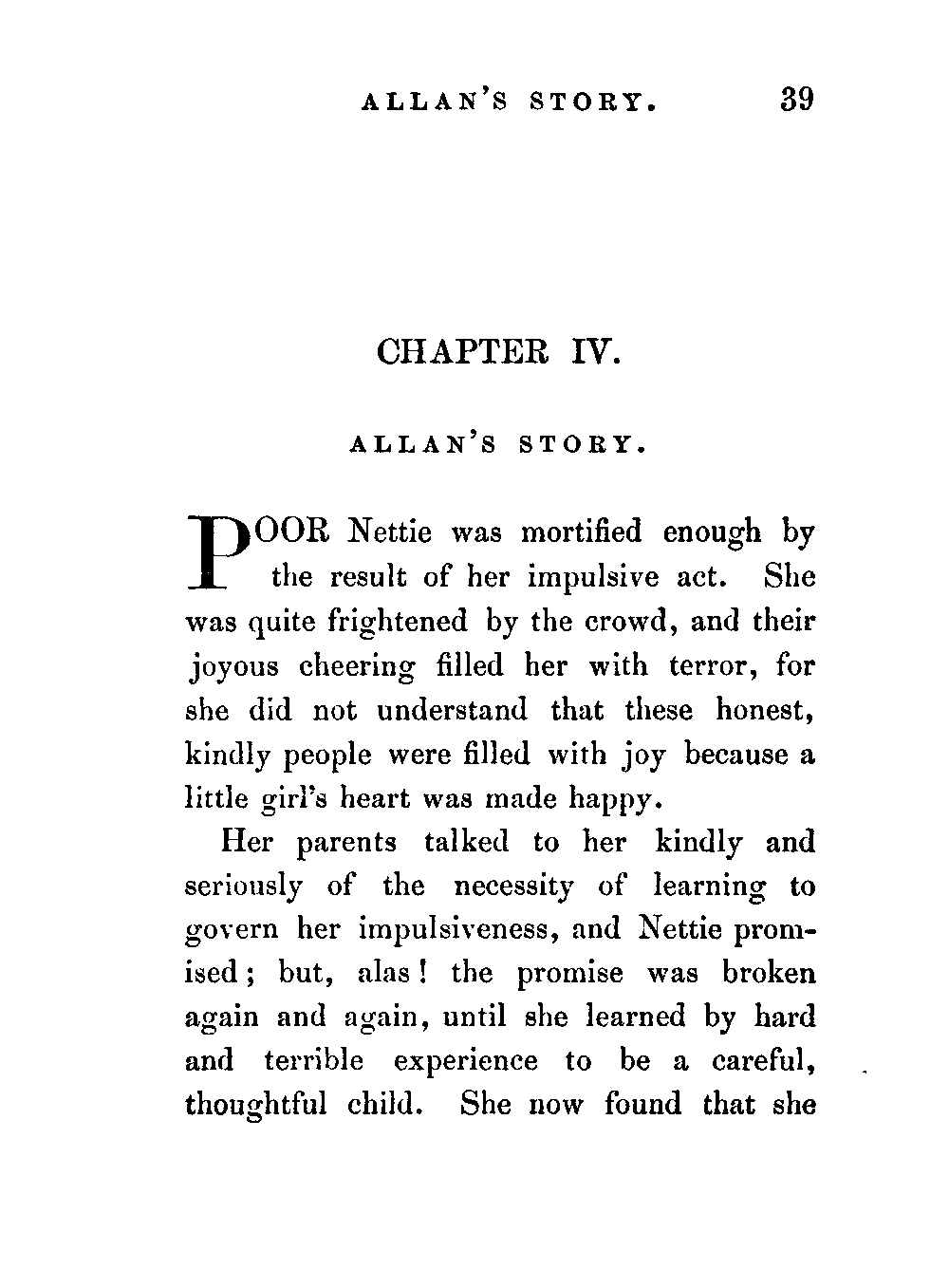 ALLAN'S STORY. 39

CHAPTER IV.

ALLAN'S STORY.

POOR Nettie was mortified enough by the result of her impulsive act. She was quite frightened by the crowd, and their joyous cheering filled her with terror, for she did not understand that these honest, kindly people were filled with joy because a little girl's heart was made happy.

Her parents talked to her kindly and seriously of the necessity of learning to govern her impulsiveness, and Nettie promised; but, alas! the promise was broken again and again, until she learned by hard and terrible experience to be a careful, thoughtful child. She now found that she